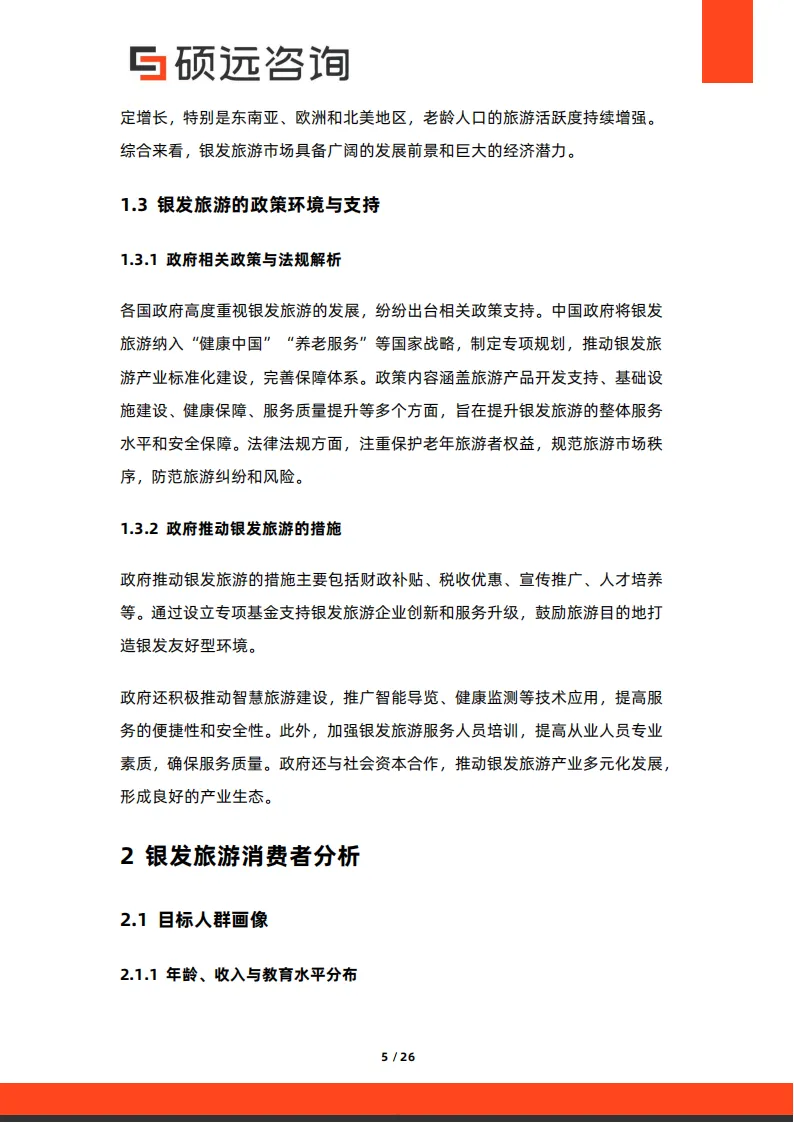 硕远咨询

定增长，特别是东南亚、欧洲和北美地区，老龄人口的旅游活跃度持续增强。综合来看，银发旅游市场具备广阔的发展前景和巨大的经济潜力。

1.3 银发旅游的政策环境与支持

1.3.1 政府相关政策与法规解析

各国政府高度重视银发旅游的发展，纷纷出台相关政策支持。中国政府将银发旅游纳入“健康中国”“养老服务”等国家战略，制定专项规划，推动银发旅游产业标准化建设，完善保障体系。政策内容涵盖旅游产品开发支持、基础设施建设、健康保障、服务质量提升等多个方面，旨在提升银发旅游的整体服务水平和安全保障。法律法规方面，注重保护老年旅游者权益，规范旅游市场秩序，防范旅游纠纷和风险。

1.3.2 政府推动银发旅游的措施

政府推动银发旅游的措施主要包括财政补贴、税收优惠、宣传推广、人才培养等。通过设立专项基金支持银发旅游企业创新和服务升级，鼓励旅游目的地打造银发友好型环境。

政府还积极推动智慧旅游建设，推广智能导览、健康监测等技术应用，提高服务的便捷性和安全性。此外，加强银发旅游服务人员培训，提高从业人员专业素质，确保服务质量。政府还与社会资本合作，推动银发旅游产业多元化发展，形成良好的产业生态。

2 银发旅游消费者分析

2.1 目标人群画像

2.1.1 年龄、收入与教育水平分布

5 / 26